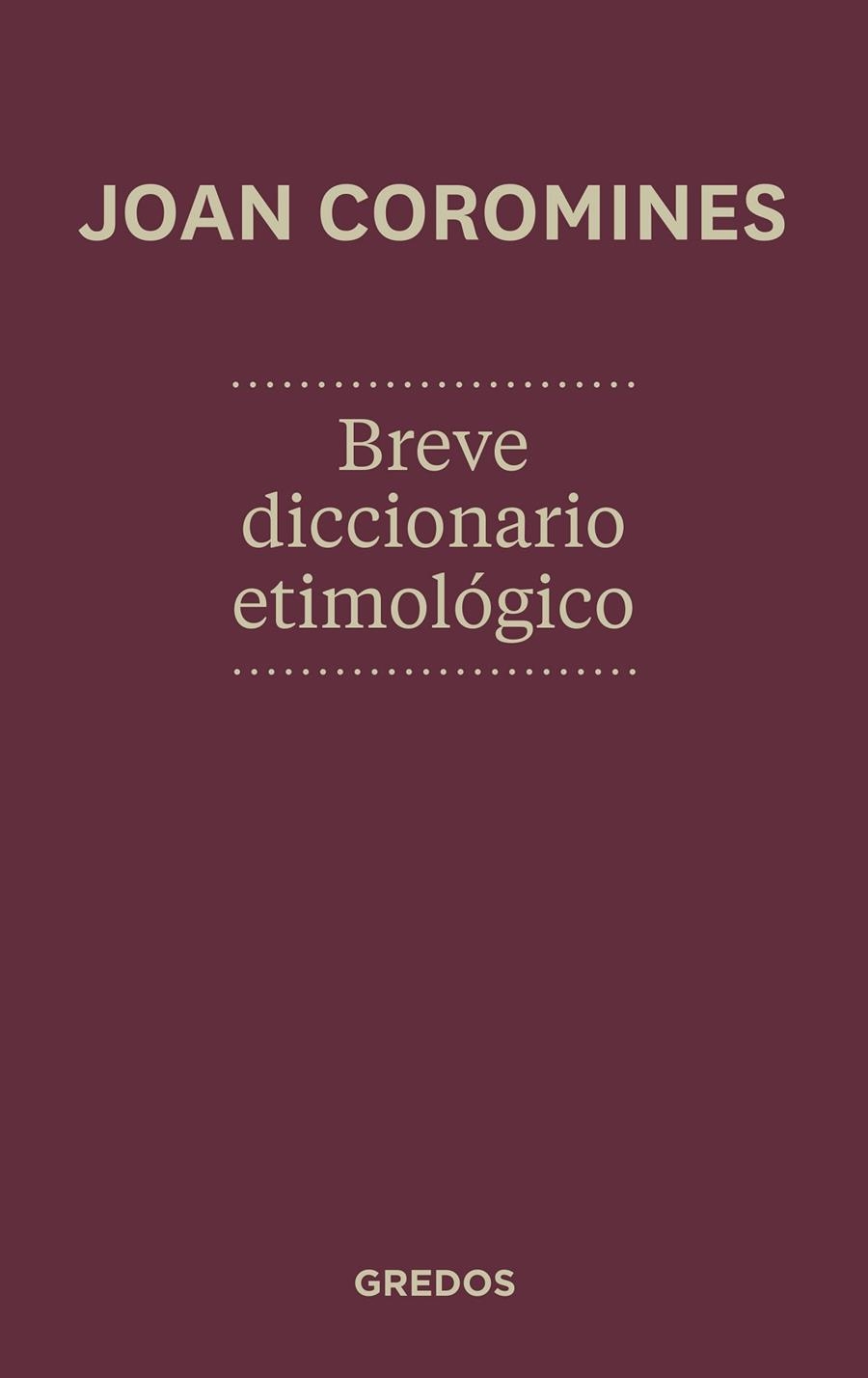 JOAN COROMINES

Breve diccionario etimológico

GREDOS